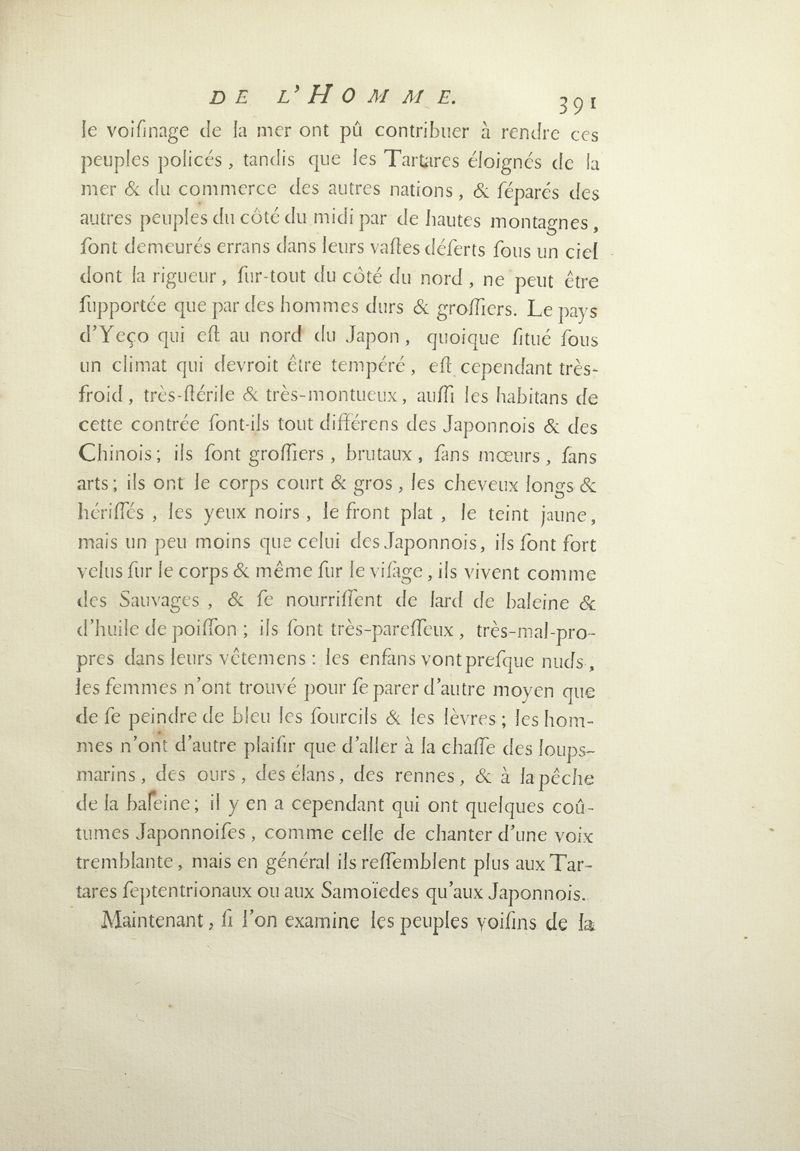 DE L'HOMME. 391

le voiſinage de la mer ont pû contribuer à rendre ces peuples policés, tandis que les Tartares éloignés de la mer & du commerce des autres nations, & ſéparés des autres peuples du côté du midi par de hautes montagnes, ſont demeurés errans dans leurs vaſtes déſerts ſous un ciel dont la rigueur, ſur-tout du côté du nord, ne peut être ſupportée que par des hommes durs & groſſiers. Le pays d'Yeço qui eſt au nord du Japon, quoique ſitué ſous un climat qui devroit être tempéré, eſt cependant très-froid, très-ſtérile & très-montueux, auſſi les habitans de cette contrée ſont-ils tout différens des Japonnois & des Chinois; ils ſont groſſiers, brutaux, ſans mœurs, ſans arts; ils ont le corps court & gros, les cheveux longs & hériſſés, les yeux noirs, le front plat, le teint jaune, mais un peu moins que celui des Japonnois, ils ſont fort velus ſur le corps & même ſur le viſage, ils vivent comme des Sauvages, & ſe nourriſſent de lard de baleine & d'huile de poiſſon; ils ſont très-pareſſeux, très-mal-propres dans leurs vêtemens: les enfans vont preſque nuds, les femmes n'ont trouvé pour ſe parer d'autre moyen que de ſe peindre de bleu les ſourcils & les lèvres; les hommes n'ont d'autre plaiſir que d'aller à la chaſſe des loups-marins, des ours, des élans, des rennes, & à la pêche de la baleine; il y en a cependant qui ont quelques coûtumes Japonnoiſes, comme celle de chanter d'une voix tremblante, mais en général ils reſſemblent plus aux Tartares ſeptentrionaux ou aux Samoïedes qu'aux Japonnois.

Maintenant, ſi l'on examine les peuples voiſins de la